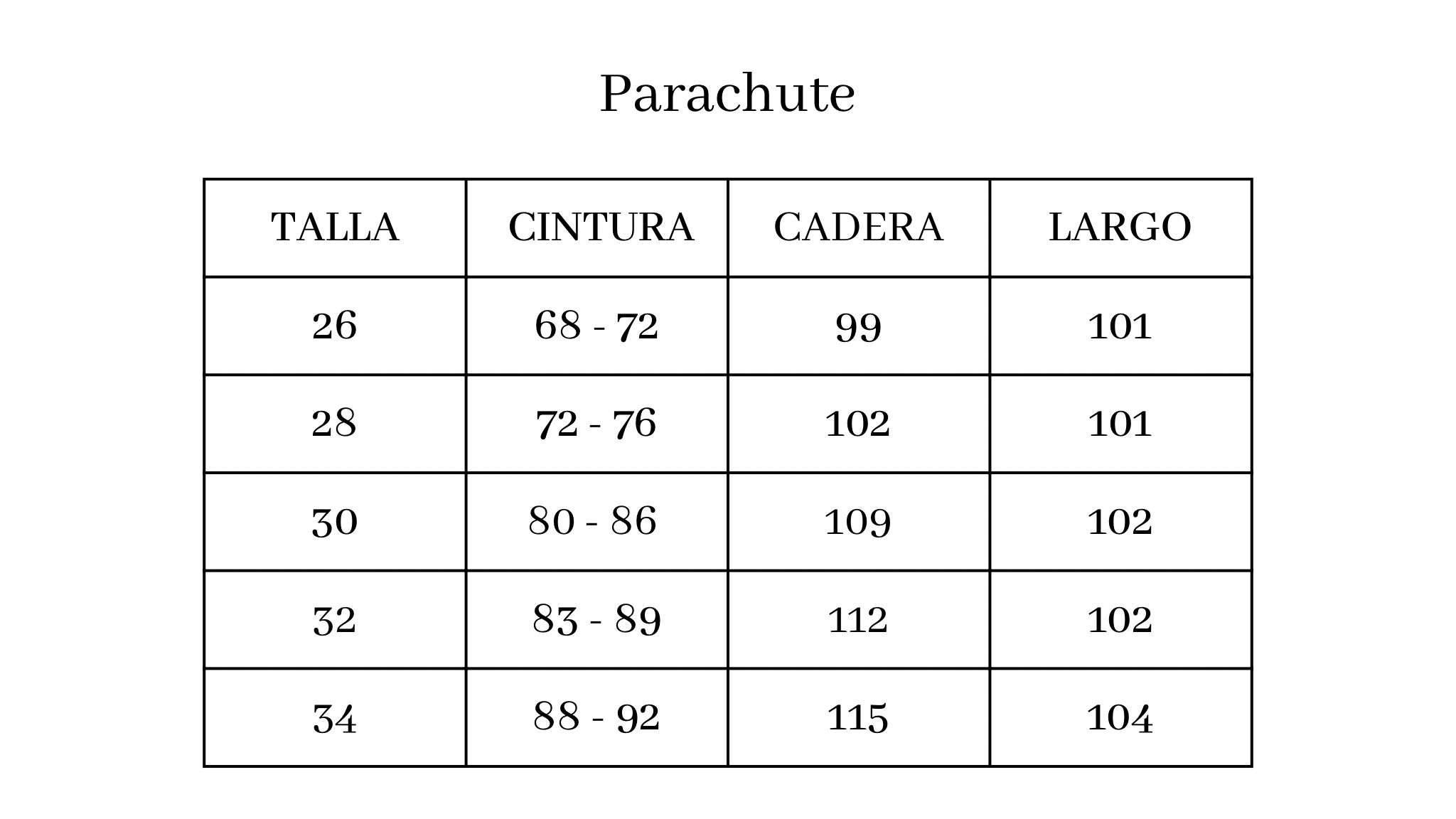 Parachute

| TALLA | CINTURA | CADERA | LARGO |
|---|---|---|---|
| 26 | 68 - 72 | 99 | 101 |
| 28 | 72 - 76 | 102 | 101 |
| 30 | 80 - 86 | 109 | 102 |
| 32 | 83 - 89 | 112 | 102 |
| 34 | 88 - 92 | 115 | 104 |